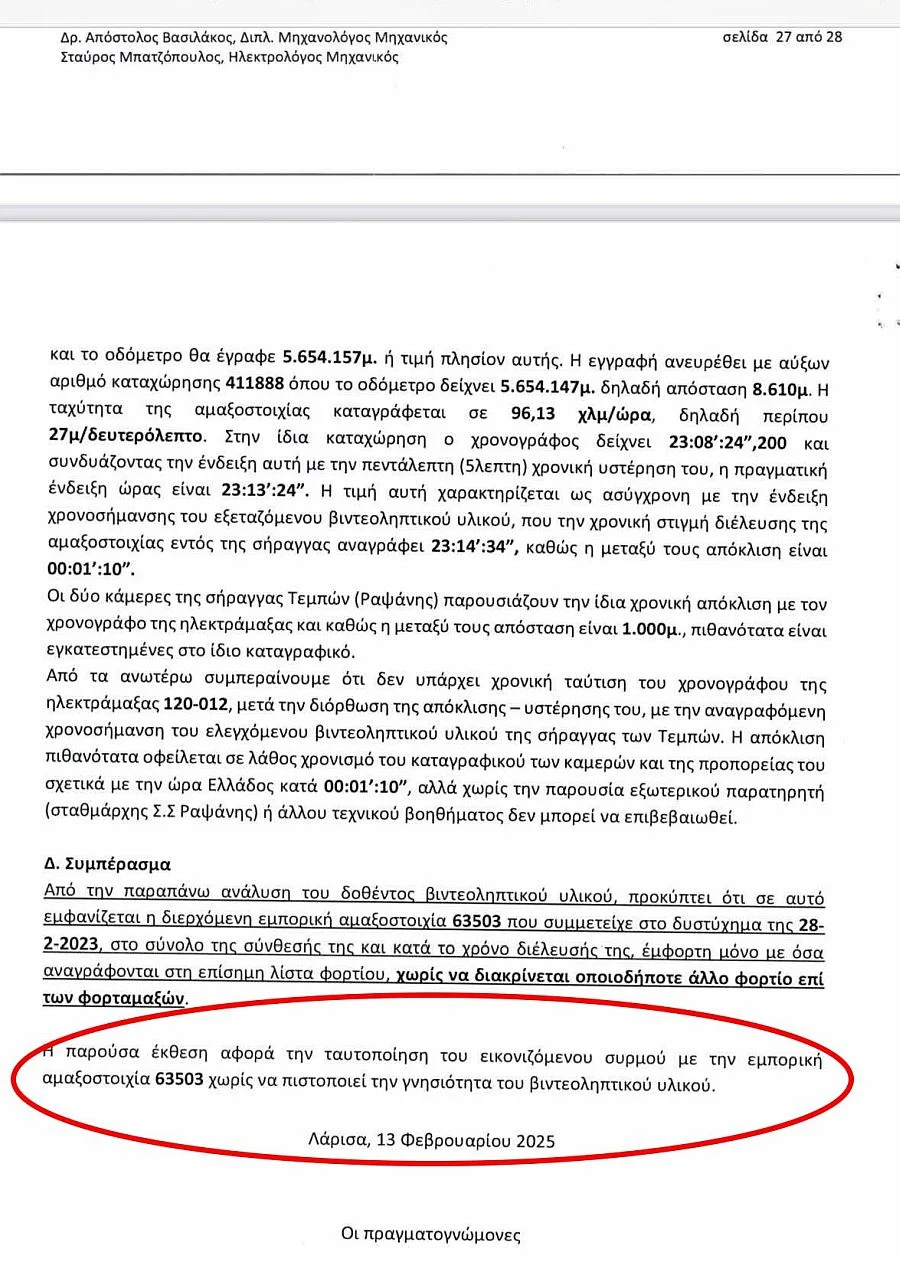 Δρ. Απόστολος Βασιλάκος, Διπλ. Μηχανολόγος Μηχανικός
Σταύρος Μπατζόπουλος, Ηλεκτρολόγος Μηχανικός

σελίδα 27 από 28

και το οδόμετρο θα έγραφε 5.654.157μ. ή τιμή πλησίον αυτής. Η εγγραφή ανευρέθει με αύξων αριθμό καταχώρησης 411888 όπου το οδόμετρο δείχνει 5.654.147μ. δηλαδή απόσταση 8.610μ. Η ταχύτητα της αμαξοστοιχίας καταγράφεται σε 96,13 χλμ/ώρα, δηλαδή περίπου 27μ/δευτερόλεπτο. Στην ίδια καταχώρηση ο χρονογράφος δείχνει 23:08':24",200 και συνδυάζοντας την ένδειξη αυτή με την πεντάλεπτη (5λεπτη) χρονική υστέρηση του, η πραγματική ένδειξη ώρας είναι 23:13':24". Η τιμή αυτή χαρακτηρίζεται ως ασύγχρονη με την ένδειξη χρονοσήμανσης του εξεταζόμενου βιντεοληπτικού υλικού, που την χρονική στιγμή διέλευσης της αμαξοστοιχίας εντός της σήραγγας αναγράφει 23:14':34", καθώς η μεταξύ τους απόκλιση είναι 00:01':10".

Οι δύο κάμερες της σήραγγας Τεμπών (Ραψάνης) παρουσιάζουν την ίδια χρονική απόκλιση με τον χρονογράφο της ηλεκτράμαξας και καθώς η μεταξύ τους απόσταση είναι 1.000μ., πιθανότατα είναι εγκατεστημένες στο ίδιο καταγραφικό.

Από τα ανωτέρω συμπεραίνουμε ότι δεν υπάρχει χρονική ταύτιση του χρονογράφου της ηλεκτράμαξας 120-012, μετά την διόρθωση της απόκλισης – υστέρησης του, με την αναγραφόμενη χρονοσήμανση του ελεγχόμενου βιντεοληπτικού υλικού της σήραγγας των Τεμπών. Η απόκλιση πιθανότατα οφείλεται σε λάθος χρονισμό του καταγραφικού των καμερών και της προπορείας του σχετικά με την ώρα Ελλάδος κατά 00:01':10", αλλά χωρίς την παρουσία εξωτερικού παρατηρητή (σταθμάρχης Σ.Σ Ραψάνης) ή άλλου τεχνικού βοηθήματος δεν μπορεί να επιβεβαιωθεί.

Δ. Συμπέρασμα

Από την παραπάνω ανάλυση του δοθέντος βιντεοληπτικού υλικού, προκύπτει ότι σε αυτό εμφανίζεται η διερχόμενη εμπορική αμαξοστοιχία 63503 που συμμετείχε στο δυστύχημα της 28-2-2023, στο σύνολο της σύνθεσής της και κατά το χρόνο διέλευσής της, έμφορτη μόνο με όσα αναγράφονται στη επίσημη λίστα φορτίου, χωρίς να διακρίνεται οποιοδήποτε άλλο φορτίο επί των φορταμαξών.

Η παρούσα έκθεση αφορά την ταυτοποίηση του εικονιζόμενου συρμού με την εμπορική αμαξοστοιχία 63503 χωρίς να πιστοποιεί την γνησιότητα του βιντεοληπτικού υλικού.

Λάρισα, 13 Φεβρουαρίου 2025

Οι πραγματογνώμονες